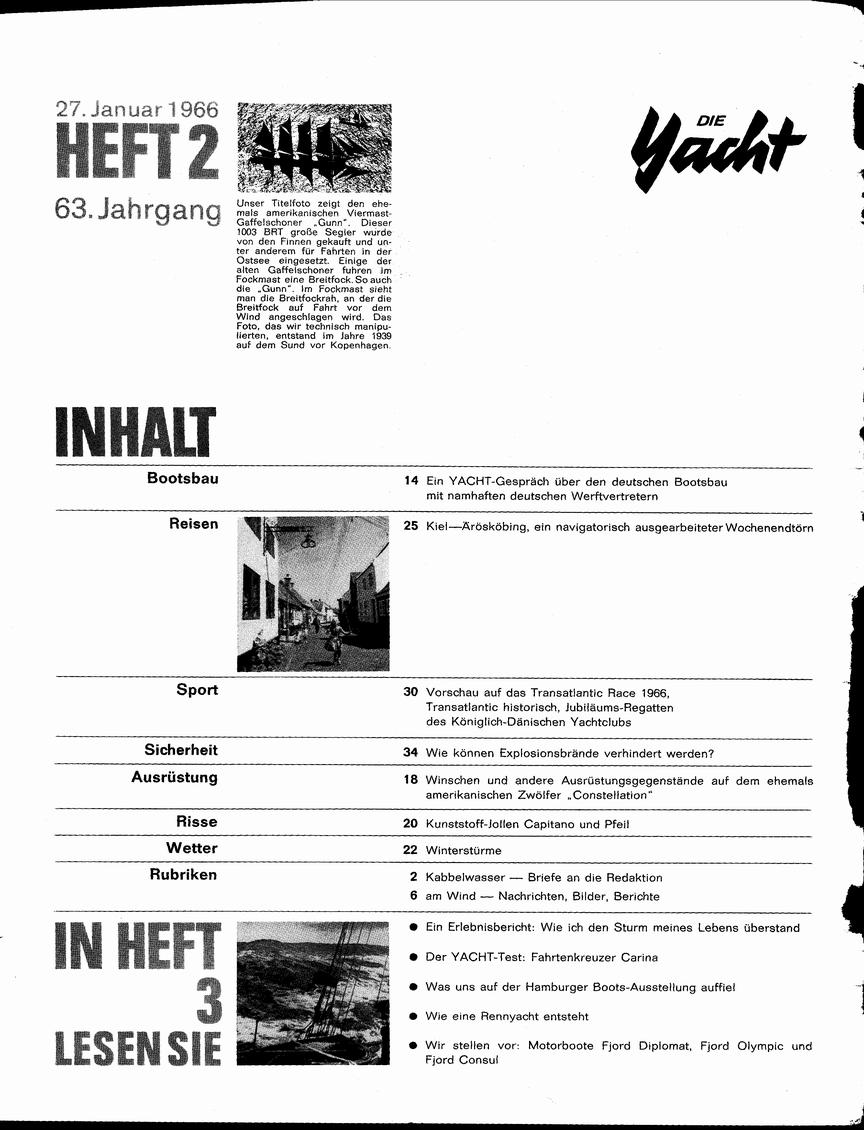 27. Januar 1966
HEFT 2
63. Jahrgang

Unser Titelfoto zeigt den ehemals amerikanischen Viermast-Gaffelschoner „Gunn". Dieser 1003 BRT große Segler wurde von den Finnen gekauft und unter anderem für Fahrten in der Ostsee eingesetzt. Einige der alten Gaffelschoner fuhren im Fockmast eine Breitfock. So auch die „Gunn". Im Fockmast sieht man die Breitfockrah, an der die Breitfock auf Fahrt vor dem Wind angeschlagen wird. Das Foto, das wir technisch manipulierten, entstand im Jahre 1939 auf dem Sund vor Kopenhagen.

DIE Yacht

INHALT

Bootsbau
14 Ein YACHT-Gespräch über den deutschen Bootsbau mit namhaften deutschen Werftvertretern

Reisen
25 Kiel—Ärösköbing, ein navigatorisch ausgearbeiteter Wochenendtörn

Sport
30 Vorschau auf das Transatlantic Race 1966, Transatlantic historisch, Jubiläums-Regatten des Königlich-Dänischen Yachtclubs

Sicherheit
34 Wie können Explosionsbrände verhindert werden?

Ausrüstung
18 Winschen und andere Ausrüstungsgegenstände auf dem ehemals amerikanischen Zwölfer „Constellation"

Risse
20 Kunststoff-Jollen Capitano und Pfeil

Wetter
22 Winterstürme

Rubriken
2 Kabbelwasser — Briefe an die Redaktion
6 am Wind — Nachrichten, Bilder, Berichte

IN HEFT 3 LESEN SIE

● Ein Erlebnisbericht: Wie ich den Sturm meines Lebens überstand
● Der YACHT-Test: Fahrtenkreuzer Carina
● Was uns auf der Hamburger Boots-Ausstellung auffiel
● Wie eine Rennyacht entsteht
● Wir stellen vor: Motorboote Fjord Diplomat, Fjord Olympic und Fjord Consul